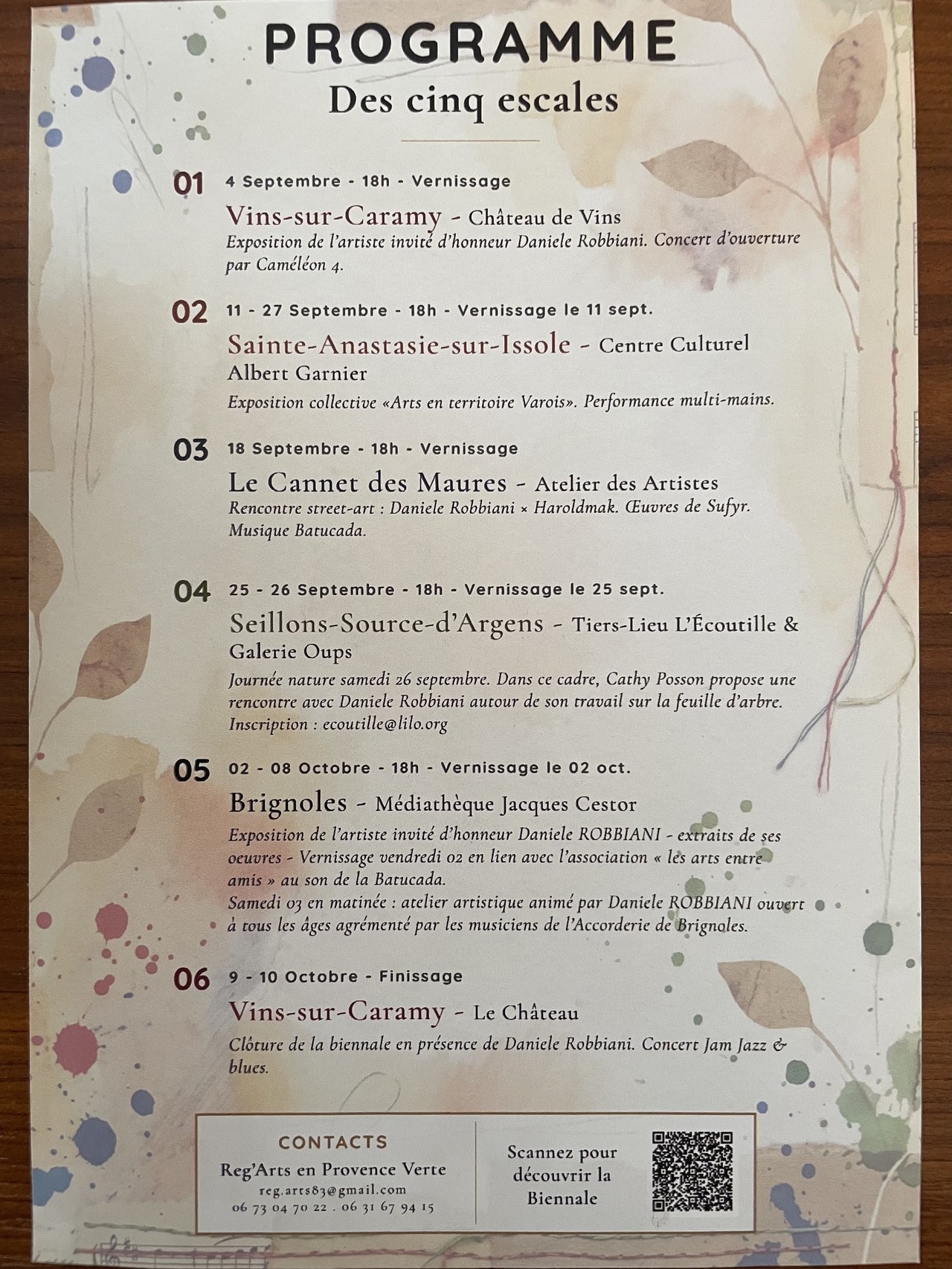 PROGRAMME
Des cinq escales

01 4 Septembre - 18h - Vernissage
Vins-sur-Caramy - Château de Vins
Exposition de l'artiste invité d'honneur Daniele Robbiani. Concert d'ouverture par Caméléon 4.

02 11 - 27 Septembre - 18h - Vernissage le 11 sept.
Sainte-Anastasie-sur-Issole - Centre Culturel Albert Garnier
Exposition collective «Arts en territoire Varois». Performance multi-mains.

03 18 Septembre - 18h - Vernissage
Le Cannet des Maures - Atelier des Artistes
Rencontre street-art : Daniele Robbiani × Haroldmak. Œuvres de Sufyr. Musique Batucada.

04 25 - 26 Septembre - 18h - Vernissage le 25 sept.
Seillons-Source-d'Argens - Tiers-Lieu L'Écoutille & Galerie Oups
Journée nature samedi 26 septembre. Dans ce cadre, Cathy Posson propose une rencontre avec Daniele Robbiani autour de son travail sur la feuille d'arbre. Inscription : ecoutille@lilo.org

05 02 - 08 Octobre - 18h - Vernissage le 02 oct.
Brignoles - Médiathèque Jacques Cestor
Exposition de l'artiste invité d'honneur Daniele ROBBIANI - extraits de ses oeuvres - Vernissage vendredi 02 en lien avec l'association « les arts entre amis » au son de la Batucada.
Samedi 03 en matinée : atelier artistique animé par Daniele ROBBIANI ouvert à tous les âges agrémenté par les musiciens de l'Accorderie de Brignoles.

06 9 - 10 Octobre - Finissage
Vins-sur-Caramy - Le Château
Clôture de la biennale en présence de Daniele Robbiani. Concert Jam Jazz & blues.

CONTACTS
Reg'Arts en Provence Verte
reg.arts83@gmail.com
06 73 04 70 22 . 06 31 67 94 15

Scannez pour découvrir la Biennale